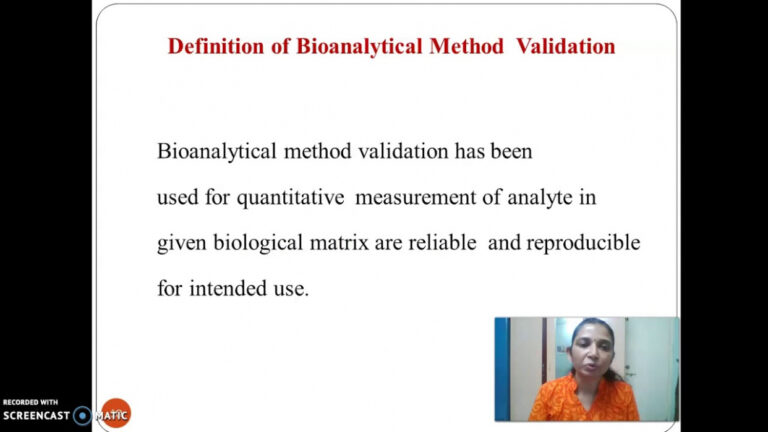 Definition of Bioanalytical Method Validation

Bioanalytical method validation has been used for quantitative measurement of analyte in given biological matrix are reliable and reproducible for intended use.

RECORDED WITH
SCREENCAST MATIC